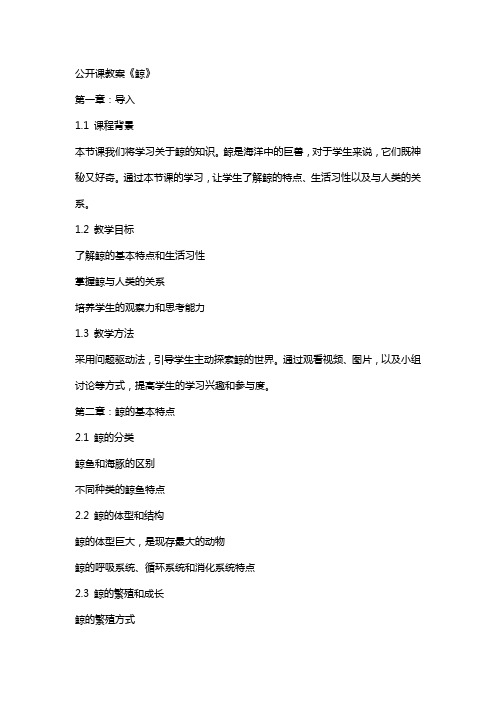 公开课教案《鲸》

第一章：导入

1.1 课程背景

本节课我们将学习关于鲸的知识。鲸是海洋中的巨兽，对于学生来说，它们既神秘又好奇。通过本节课的学习，让学生了解鲸的特点、生活习性以及与人类的关系。

1.2 教学目标

了解鲸的基本特点和生活习性

掌握鲸与人类的关系

培养学生的观察力和思考能力

1.3 教学方法

采用问题驱动法，引导学生主动探索鲸的世界。通过观看视频、图片，以及小组讨论等方式，提高学生的学习兴趣和参与度。

第二章：鲸的基本特点

2.1 鲸的分类

鲸鱼和海豚的区别

不同种类的鲸鱼特点

2.2 鲸的体型和结构

鲸的体型巨大，是现存最大的动物

鲸的呼吸系统、循环系统和消化系统特点

2.3 鲸的繁殖和成长

鲸的繁殖方式